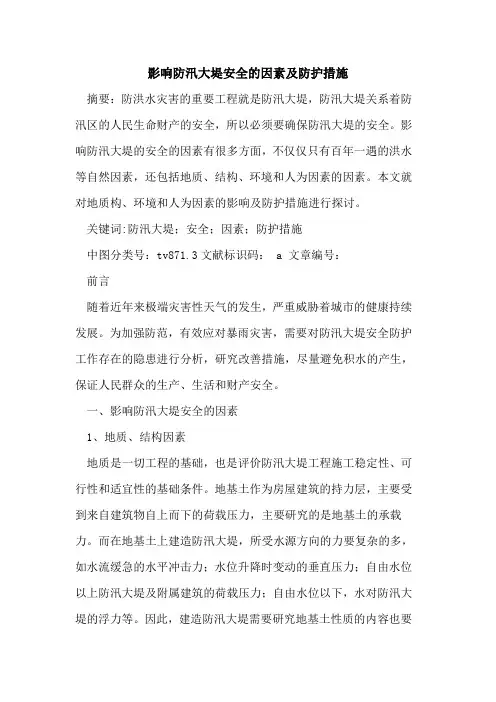 影响防汛大堤安全的因素及防护措施

摘要：防洪水灾害的重要工程就是防汛大堤，防汛大堤关系着防汛区的人民生命财产的安全，所以必须要确保防汛大堤的安全。影响防汛大堤的安全的因素有很多方面，不仅仅只有百年一遇的洪水等自然因素，还包括地质、结构、环境和人为因素的因素。本文就对地质构、环境和人为因素的影响及防护措施进行探讨。

关键词:防汛大堤；安全；因素；防护措施

中图分类号：tv871.3 文献标识码： a 文章编号：

前言

随着近年来极端灾害性天气的发生，严重威胁着城市的健康持续发展。为加强防范，有效应对暴雨灾害，需要对防汛大堤安全防护工作存在的隐患进行分析，研究改善措施，尽量避免积水的产生，保证人民群众的生产、生活和财产安全。

一、影响防汛大堤安全的因素

1、地质、结构因素

地质是一切工程的基础，也是评价防汛大堤工程施工稳定性、可行性和适宜性的基础条件。地基土作为房屋建筑的持力层，主要受到来自建筑物自上而下的荷载压力，主要研究的是地基土的承载力。而在地基土上建造防汛大堤，所受水源方向的力要复杂的多，如水流缓急的水平冲击力；水位升降时变动的垂直压力；自由水位以上防汛大堤及附属建筑的荷载压力；自由水位以下，水对防汛大堤的浮力等。因此，建造防汛大堤需要研究地基土性质的内容也要